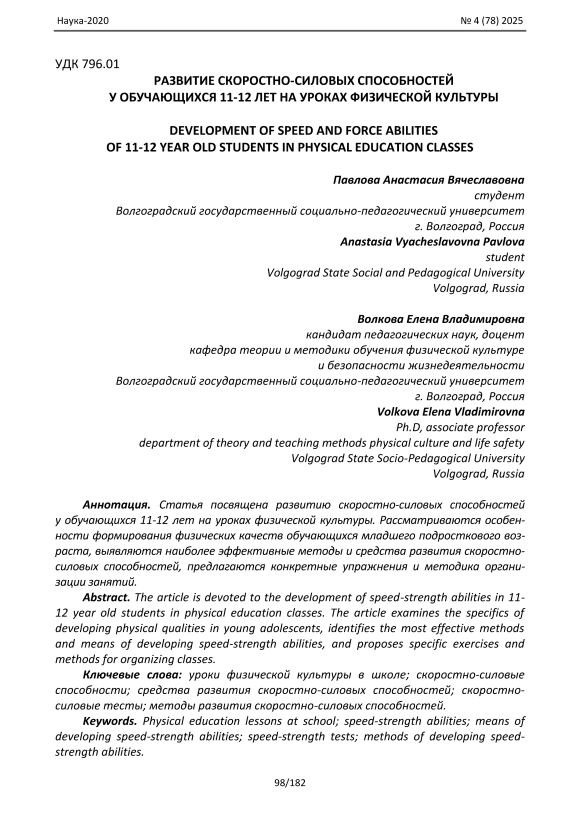 Наука-2020 № 4 (78) 2025

УДК 796.01

РАЗВИТИЕ СКОРОСТНО-СИЛОВЫХ СПОСОБНОСТЕЙ У ОБУЧАЮЩИХСЯ 11-12 ЛЕТ НА УРОКАХ ФИЗИЧЕСКОЙ КУЛЬТУРЫ

DEVELOPMENT OF SPEED AND FORCE ABILITIES OF 11-12 YEAR OLD STUDENTS IN PHYSICAL EDUCATION CLASSES

Павлова Анастасия Вячеславовна
студент
Волгоградский государственный социально-педагогический университет
г. Волгоград, Россия
Anastasia Vyacheslavovna Pavlova
student
Volgograd State Social and Pedagogical University
Volgograd, Russia

Волкова Елена Владимировна
кандидат педагогических наук, доцент
кафедра теории и методики обучения физической культуре
и безопасности жизнедеятельности
Волгоградский государственный социально-педагогический университет
г. Волгоград, Россия
Volkova Elena Vladimirovna
Ph.D, associate professor
department of theory and teaching methods physical culture and life safety
Volgograd State Socio-Pedagogical University
Volgograd, Russia

Аннотация. Статья посвящена развитию скоростно-силовых способностей у обучающихся 11-12 лет на уроках физической культуры. Рассматриваются особенности формирования физических качеств обучающихся младшего подросткового возраста, выявляются наиболее эффективные методы и средства развития скоростно-силовых способностей, предлагаются конкретные упражнения и методика организации занятий.

Abstract. The article is devoted to the development of speed-strength abilities in 11-12 year old students in physical education classes. The article examines the specifics of developing physical qualities in young adolescents, identifies the most effective methods and means of developing speed-strength abilities, and proposes specific exercises and methods for organizing classes.

Ключевые слова: уроки физической культуры в школе; скоростно-силовые способности; средства развития скоростно-силовых способностей; скоростно-силовые тесты; методы развития скоростно-силовых способностей.

Keywords. Physical education lessons at school; speed-strength abilities; means of developing speed-strength abilities; speed-strength tests; methods of developing speed-strength abilities.

98/182